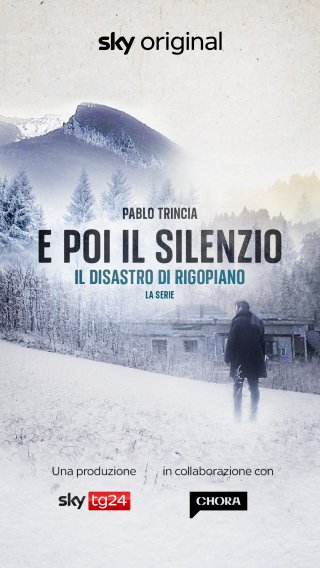 sky original

PABLO TRINCIA

E POI IL SILENZIO

IL DISASTRO DI RIGOPIANO

LA SERIE

Una produzione

sky tg24

in collaborazione con

CHORA